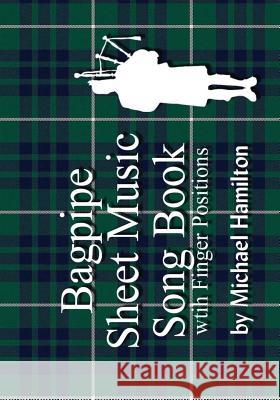 Bagpipe Sheet Music Song Book

wtih Finger Positions

by Michael Hamilton

Kraina Książek